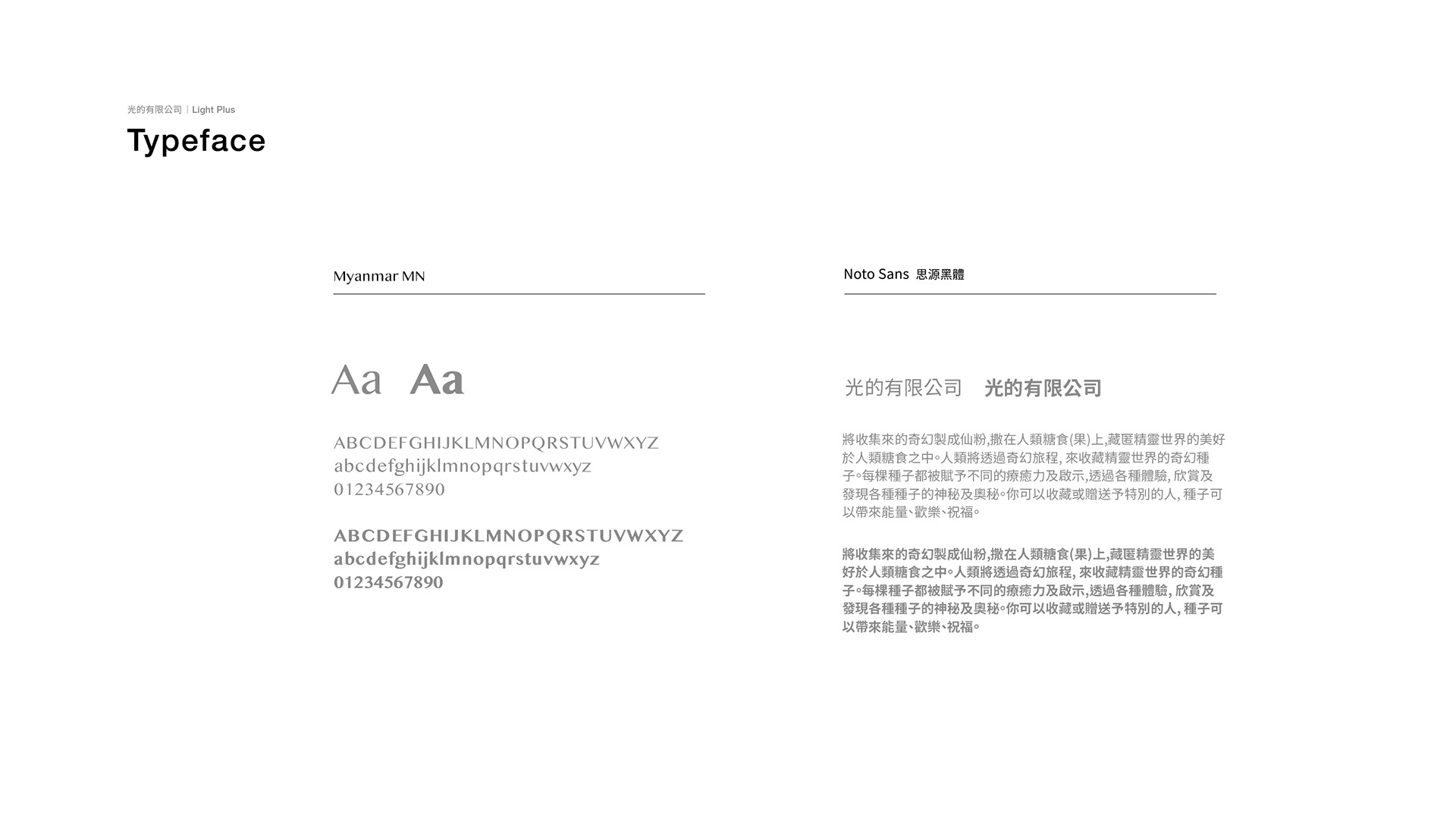 光的有限公司 | Light Plus

Typeface

Myanmar MN

Aa Aa

ABCDEFGHIJKLMNOPQRSTUVWXYZ
abcdefghijklmnopqrstuvwxyz
01234567890

ABCDEFGHIJKLMNOPQRSTUVWXYZ
abcdefghijklmnopqrstuvwxyz
01234567890

Noto Sans 思源黑體

光的有限公司 光的有限公司

將收集來的奇幻製成仙粉,撒在人類糖食(果)上,藏匿精靈世界的美好於人類糖食之中。人類將透過奇幻旅程, 來收藏精靈世界的奇幻種子。每棵種子都被賦予不同的療癒力及啟示,透過各種體驗, 欣賞及發現各種種子的神秘及奧秘。你可以收藏或贈送予特別的人, 種子可以帶來能量、歡樂、祝福。

將收集來的奇幻製成仙粉,撒在人類糖食(果)上,藏匿精靈世界的美好於人類糖食之中。人類將透過奇幻旅程, 來收藏精靈世界的奇幻種子。每棵種子都被賦予不同的療癒力及啟示,透過各種體驗, 欣賞及發現各種種子的神秘及奧秘。你可以收藏或贈送予特別的人, 種子可以帶來能量、歡樂、祝福。